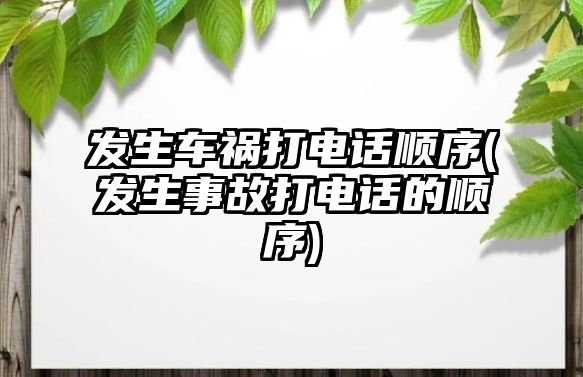 发生车祸打电话顺序(发生事故打电话的顺序)